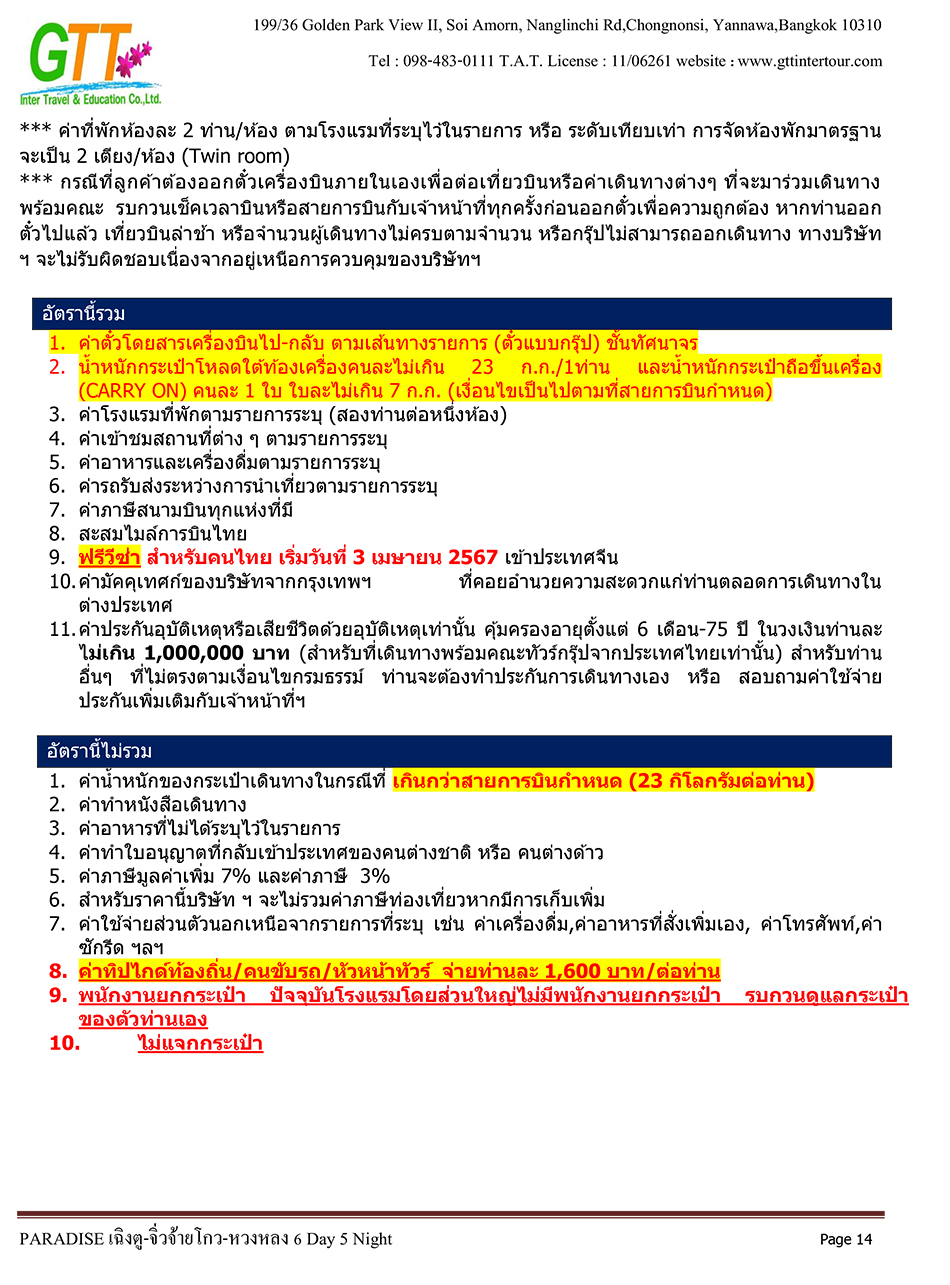 GTT Inter Travel & Education Co.,Ltd.

199/36 Golden Park View II, Soi Amorn, Nanglinchi Rd,Chongnonsi, Yannawa,Bangkok 10310

Tel : 098-483-0111 T.A.T. License : 11/06261 website : www.gttintertour.com

*** ค่าที่พักห้องละ 2 ท่าน/ห้อง ตามโรงแรมที่ระบุไว้ในรายการ หรือ ระดับเทียบเท่า การจัดห้องพักมาตรฐานจะเป็น 2 เตียง/ห้อง (Twin room)
*** กรณีที่ลูกค้าต้องออกตั๋วเครื่องบินภายในเองเพื่อต่อเที่ยวบินหรือค่าเดินทางต่างๆ ที่จะมาร่วมเดินทางพร้อมคณะ รบกวนเช็คเวลาบินหรือสายการบินกับเจ้าหน้าที่ทุกครั้งก่อนออกตั๋วเพื่อความถูกต้อง หากท่านออกตั๋วไปแล้ว เที่ยวบินล่าช้า หรือจำนวนผู้เดินทางไม่ครบตามจำนวน หรือกรุ๊ปไม่สามารถออกเดินทาง ทางบริษัทฯ จะไม่รับผิดชอบเนื่องจากอยู่เหนือการควบคุมของบริษัทฯ

อัตรานี้รวม
1. ค่าตั๋วโดยสารเครื่องบินไป-กลับ ตามเส้นทางรายการ (ตั๋วแบบกรุ๊ป) ชั้นทัศนาจร
2. น้ำหนักกระเป๋าโหลดใต้ท้องเครื่องคนละไม่เกิน 23 ก.ก./1ท่าน และน้ำหนักกระเป๋าถือขึ้นเครื่อง (CARRY ON) คนละ 1 ใบ ใบละไม่เกิน 7 ก.ก. (เงื่อนไขเป็นไปตามที่สายการบินกำหนด)
3. ค่าโรงแรมที่พักตามรายการระบุ (สองท่านต่อหนึ่งห้อง)
4. ค่าเข้าชมสถานที่ต่าง ๆ ตามรายการระบุ
5. ค่าอาหารและเครื่องดื่มตามรายการระบุ
6. ค่ารถรับส่งระหว่างการนำเที่ยวตามรายการระบุ
7. ค่าภาษีสนามบินทุกแห่งที่มี
8. สะสมไมล์การบินไทย
9. ฟรีวีซ่า สำหรับคนไทย เริ่มวันที่ 3 เมษายน 2567 เข้าประเทศจีน
10. ค่ามัคคุเทศก์ของบริษัทจากกรุงเทพฯ ที่คอยอำนวยความสะดวกแก่ท่านตลอดการเดินทางในต่างประเทศ
11. ค่าประกันอุบัติเหตุหรือเสียชีวิตด้วยอุบัติเหตุเท่านั้น คุ้มครองอายุตั้งแต่ 6 เดือน-75 ปี ในวงเงินท่านละ ไม่เกิน 1,000,000 บาท (สำหรับที่เดินทางพร้อมคณะทัวร์กรุ๊ปจากประเทศไทยเท่านั้น) สำหรับท่านอื่นๆ ที่ไม่ตรงตามเงื่อนไขกรมธรรม์ ท่านจะต้องทำประกันการเดินทางเอง หรือ สอบถามค่าใช้จ่ายประกันเพิ่มเติมกับเจ้าหน้าที่ฯ

อัตรานี้ไม่รวม
1. ค่าน้ำหนักของกระเป๋าเดินทางในกรณีที่ เกินกว่าสายการบินกำหนด (23 กิโลกรัมต่อท่าน)
2. ค่าทำหนังสือเดินทาง
3. ค่าอาหารที่ไม่ได้ระบุไว้ในรายการ
4. ค่าทำใบอนุญาตที่กลับเข้าประเทศของคนต่างชาติ หรือ คนต่างด้าว
5. ค่าภาษีมูลค่าเพิ่ม 7% และค่าภาษี 3%
6. สำหรับราคานี้บริษัท ฯ จะไม่รวมค่าภาษีท่องเที่ยวหากมีการเก็บเพิ่ม
7. ค่าใช้จ่ายส่วนตัวนอกเหนือจากรายการที่ระบุ เช่น ค่าเครื่องดื่ม,ค่าอาหารที่สั่งเพิ่มเอง, ค่าโทรศัพท์,ค่าซักรีด ฯลฯ
8. ค่าทิปไกด์ท้องถิ่น/คนขับรถ/หัวหน้าทัวร์ จ่ายท่านละ 1,600 บาท/ต่อท่าน
9. พนักงานยกกระเป๋า ปัจจุบันโรงแรมโดยส่วนใหญ่ไม่มีพนักงานยกกระเป๋า รบกวนดูแลกระเป๋าของตัวท่านเอง
10. ไม่แจกกระเป๋า

PARADISE เฉิงตู-จิ่วจ้ายโกว-หวงหลง 6 Day 5 Night
Page 14